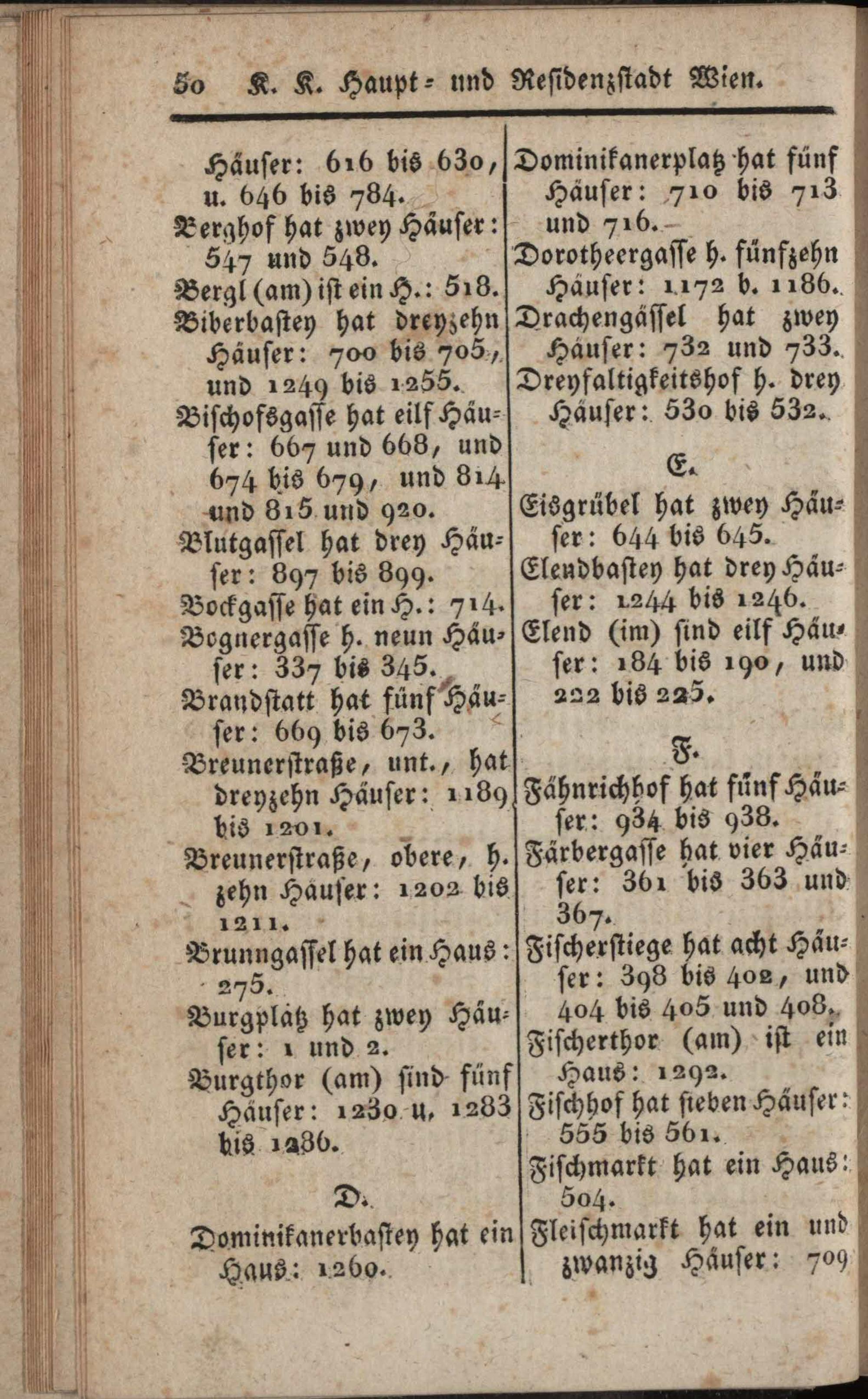 50 K. K. Haupt- und Residenzstadt Wien.

Häuser: 616 bis 630, u. 646 bis 784.
Berghof hat zwey Häuser: 547 und 548.
Bergl (am) ist ein H.: 518.
Biberbastey hat dreyzehn Häuser: 700 bis 705, und 1249 bis 1255.
Bischofsgasse hat eilf Häuser: 667 und 668, und 674 bis 679, und 814 und 815 und 920.
Blutgassel hat drey Häuser: 897 bis 899.
Bockgasse hat ein H.: 714.
Bognergasse h. neun Häuser: 337 bis 345.
Brandstatt hat fünf Häuser: 669 bis 673.
Breunerstraße, unt., hat dreyzehn Häuser: 1189 bis 1201.
Breunerstraße, obere, h. zehn Häuser: 1202 bis 1211.
Brunngassel hat ein Haus: 275.
Burgplatz hat zwey Häuser: 1 und 2.
Burgthor (am) sind fünf Häuser: 1230 u. 1283 bis 1286.

D.

Dominikanerbastey hat ein Haus: 1260.
Dominikanerplatz hat fünf Häuser: 710 bis 713 und 716.
Dorotheergasse h. fünfzehn Häuser: 1172 b. 1186.
Drachengässel hat zwey Häuser: 732 und 733.
Dreyfaltigkeitshof h. drey Häuser: 530 bis 532.

E.

Eisgrübel hat zwey Häuser: 644 bis 645.
Elendbastey hat drey Häuser: 1244 bis 1246.
Elend (im) sind eilf Häuser: 184 bis 190, und 222 bis 225.

F.

Fähnrichhof hat fünf Häuser: 934 bis 938.
Färbergasse hat vier Häuser: 361 bis 363 und 367.
Fischerstiege hat acht Häuser: 398 bis 402, und 404 bis 405 und 408.
Fischerthor (am) ist ein Haus: 1292.
Fischhof hat sieben Häuser: 555 bis 561.
Fischmarkt hat ein Haus: 504.
Fleischmarkt hat ein und zwanzig Häuser: 709